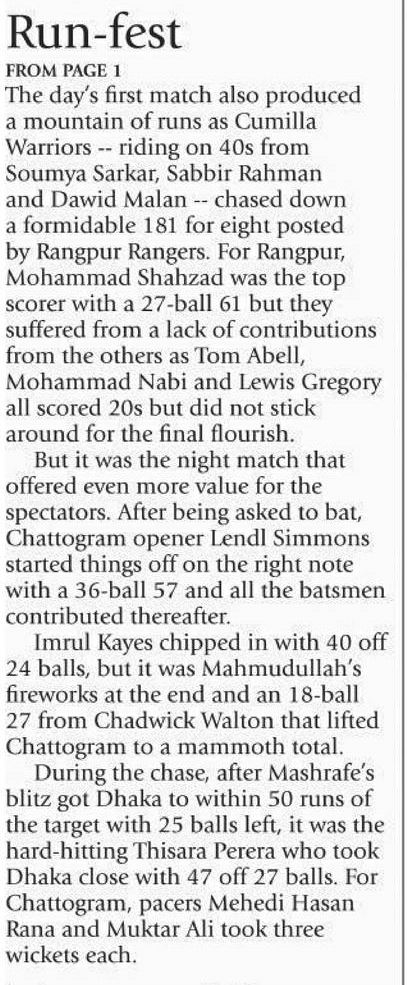 Run-fest

FROM PAGE 1

The day's first match also produced a mountain of runs as Cumilla Warriors -- riding on 40s from Soumya Sarkar, Sabbir Rahman and Dawid Malan -- chased down a formidable 181 for eight posted by Rangpur Rangers. For Rangpur, Mohammad Shahzad was the top scorer with a 27-ball 61 but they suffered from a lack of contributions from the others as Tom Abell, Mohammad Nabi and Lewis Gregory all scored 20s but did not stick around for the final flourish.

But it was the night match that offered even more value for the spectators. After being asked to bat, Chattogram opener Lendl Simmons started things off on the right note with a 36-ball 57 and all the batsmen contributed thereafter.

Imrul Kayes chipped in with 40 off 24 balls, but it was Mahmudullah's fireworks at the end and an 18-ball 27 from Chadwick Walton that lifted Chattogram to a mammoth total.

During the chase, after Mashrafe's blitz got Dhaka to within 50 runs of the target with 25 balls left, it was the hard-hitting Thisara Perera who took Dhaka close with 47 off 27 balls. For Chattogram, pacers Mehedi Hasan Rana and Muktar Ali took three wickets each.